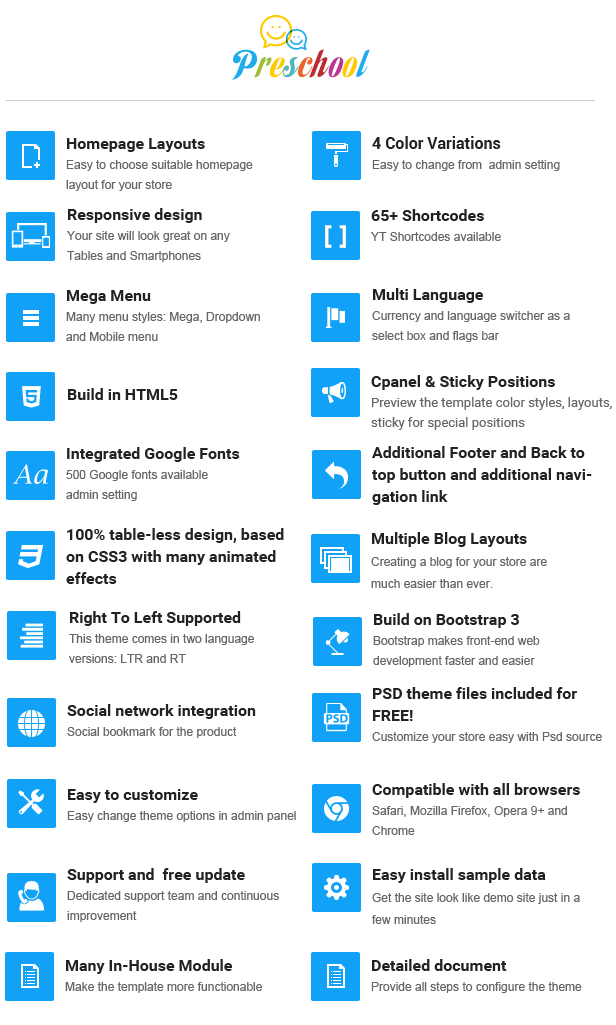 Preschool

Homepage Layouts
Easy to choose suitable homepage layout for your store

Responsive design
Your site will look great on any Tables and Smartphones

Mega Menu
Many menu styles: Mega, Dropdown and Mobile menu

Build in HTML5

Integrated Google Fonts
500 Google fonts available admin setting

100% table-less design, based on CSS3 with many animated effects

Right To Left Supported
This theme comes in two language versions: LTR and RT

Social network integration
Social bookmark for the product

Easy to customize
Easy change theme options in admin panel

Support and free update
Dedicated support team and continuous improvement

Many In-House Module
Make the template more functionable

4 Color Variations
Easy to change from admin setting

65+ Shortcodes
YT Shortcodes available

Multi Language
Currency and language switcher as a select box and flags bar

Cpanel & Sticky Positions
Preview the template color styles, layouts, sticky for special positions

Additional Footer and Back to top button and additional navigation link

Multiple Blog Layouts
Creating a blog for your store are much easier than ever.

Build on Bootstrap 3
Bootstrap makes front-end web development faster and easier

PSD theme files included for FREE!
Customize your store easy with Psd source

Compatible with all browsers
Safari, Mozilla Firefox, Opera 9+ and Chrome

Easy install sample data
Get the site look like demo site just in a few minutes

Detailed document
Provide all steps to configure the theme